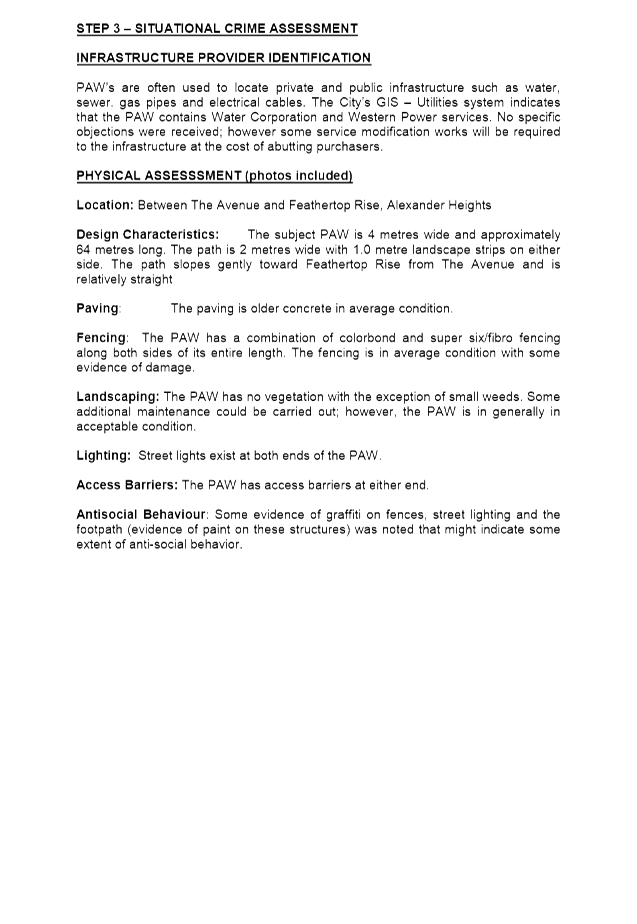 STEP 3 – SITUATIONAL CRIME ASSESSMENT

INFRASTRUCTURE PROVIDER IDENTIFICATION

PAW's are often used to locate private and public infrastructure such as water, sewer, gas pipes and electrical cables. The City's GIS – Utilities system indicates that the PAW contains Water Corporation and Western Power services. No specific objections were received; however some service modification works will be required to the infrastructure at the cost of abutting purchasers.

PHYSICAL ASSESSSMENT (photos included)

Location: Between The Avenue and Feathertop Rise, Alexander Heights

Design Characteristics: The subject PAW is 4 metres wide and approximately 64 metres long. The path is 2 metres wide with 1.0 metre landscape strips on either side. The path slopes gently toward Feathertop Rise from The Avenue and is relatively straight

Paving: The paving is older concrete in average condition.

Fencing: The PAW has a combination of colorbond and super six/fibro fencing along both sides of its entire length. The fencing is in average condition with some evidence of damage.

Landscaping: The PAW has no vegetation with the exception of small weeds. Some additional maintenance could be carried out; however, the PAW is in generally in acceptable condition.

Lighting: Street lights exist at both ends of the PAW.

Access Barriers: The PAW has access barriers at either end.

Antisocial Behaviour: Some evidence of graffiti on fences, street lighting and the footpath (evidence of paint on these structures) was noted that might indicate some extent of anti-social behavior.